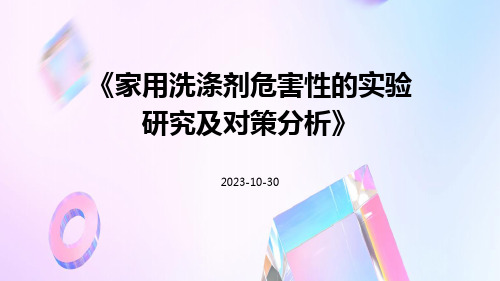 《家用洗涤剂危害性的实验研究及对策分析》

2023-10-30